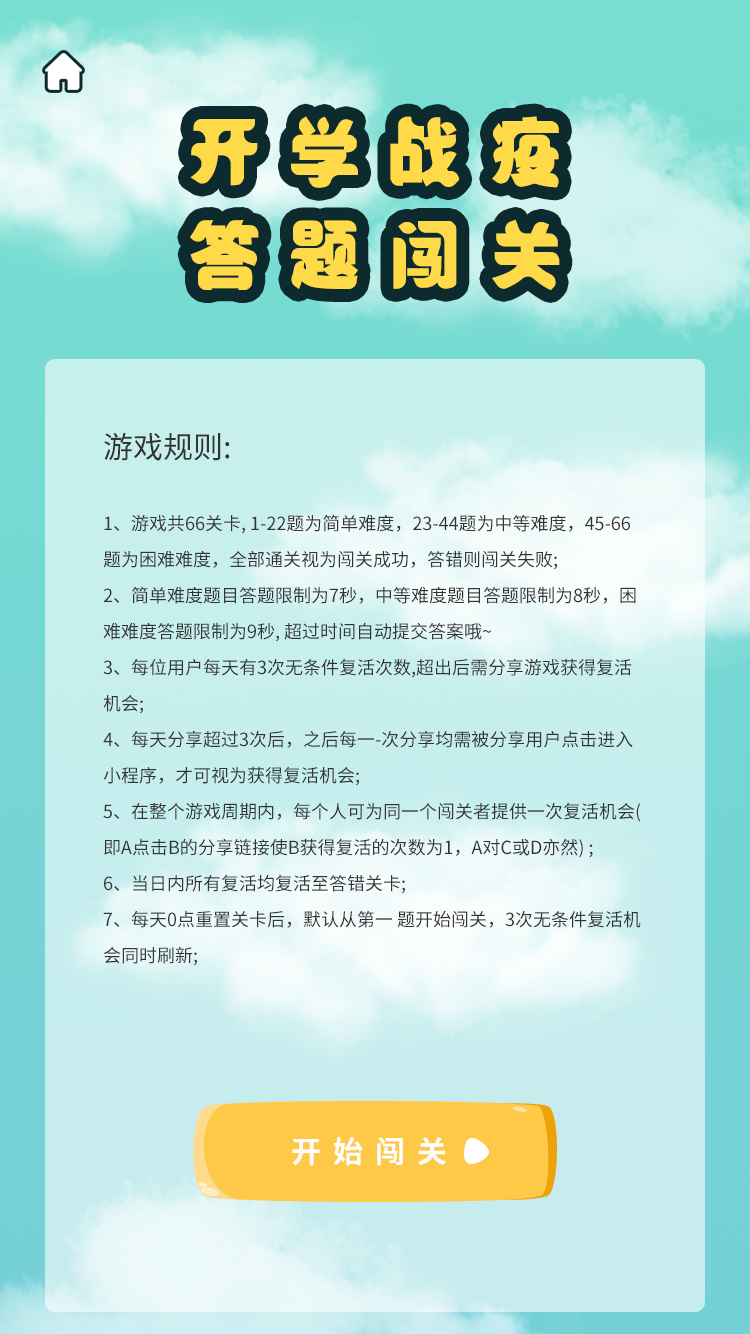 开学战疫
答题闯关

游戏规则:

1、游戏共66关卡, 1-22题为简单难度，23-44题为中等难度，45-66题为困难难度，全部通关视为闯关成功，答错则闯关失败;

2、简单难度题目答题限制为7秒，中等难度题目答题限制为8秒，困难难度答题限制为9秒, 超过时间自动提交答案哦~

3、每位用户每天有3次无条件复活次数,超出后需分享游戏获得复活机会;

4、每天分享超过3次后，之后每一-次分享均需被分享用户点击进入小程序，才可视为获得复活机会;

5、在整个游戏周期内，每个人可为同一个闯关者提供一次复活机会(即A点击B的分享链接使B获得复活的次数为1，A对C或D亦然) ;

6、当日内所有复活均复活至答错关卡;

7、每天0点重置关卡后，默认从第一 题开始闯关，3次无条件复活机会同时刷新;

开始闯关